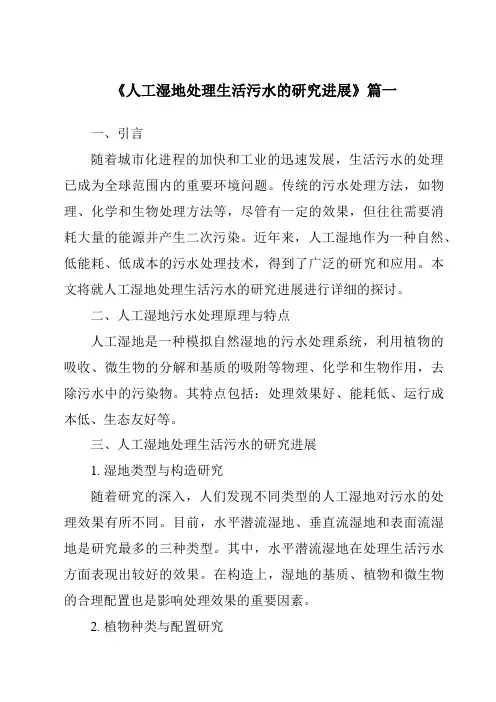 《人工湿地处理生活污水的研究进展》篇一

一、引言

随着城市化进程的加快和工业的迅速发展，生活污水的处理已成为全球范围内的重要环境问题。传统的污水处理方法，如物理、化学和生物处理方法等，尽管有一定的效果，但往往需要消耗大量的能源并产生二次污染。近年来，人工湿地作为一种自然、低能耗、低成本的污水处理技术，得到了广泛的研究和应用。本文将就人工湿地处理生活污水的研究进展进行详细的探讨。

二、人工湿地污水处理原理与特点

人工湿地是一种模拟自然湿地的污水处理系统，利用植物的吸收、微生物的分解和基质的吸附等物理、化学和生物作用，去除污水中的污染物。其特点包括：处理效果好、能耗低、运行成本低、生态友好等。

三、人工湿地处理生活污水的研究进展

1. 湿地类型与构造研究

随着研究的深入，人们发现不同类型的人工湿地对污水的处理效果有所不同。目前，水平潜流湿地、垂直流湿地和表面流湿地是研究最多的三种类型。其中，水平潜流湿地在处理生活污水方面表现出较好的效果。在构造上，湿地的基质、植物和微生物的合理配置也是影响处理效果的重要因素。

2. 植物种类与配置研究